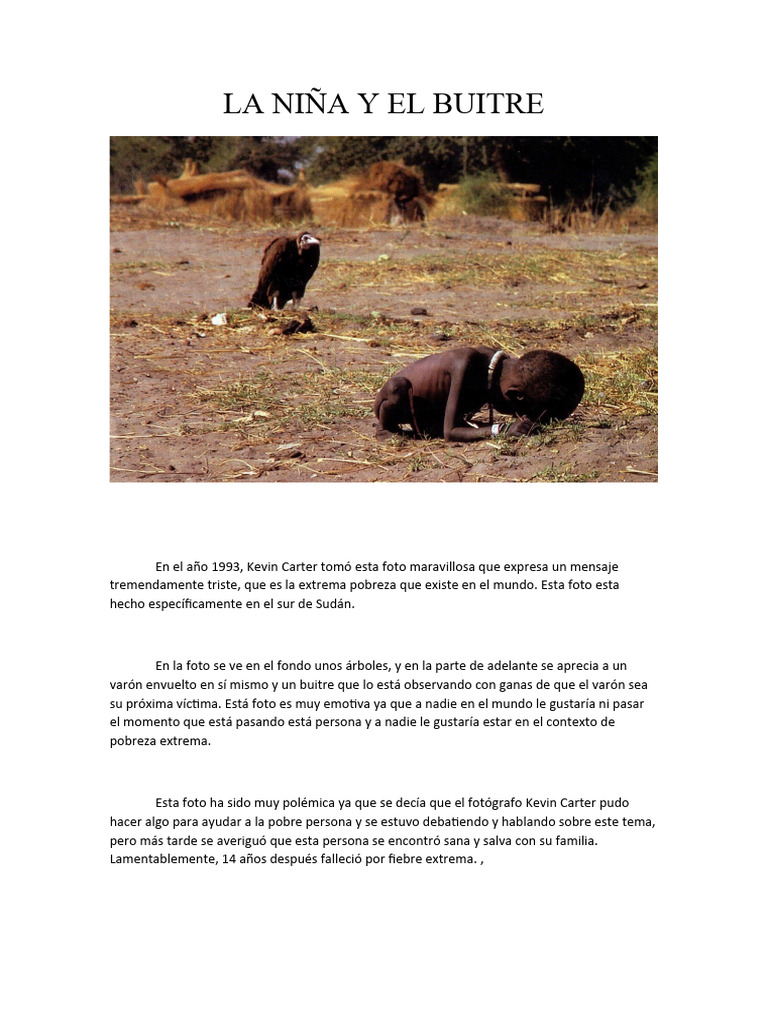 LA NIÑA Y EL BUITRE

En el año 1993, Kevin Carter tomó esta foto maravillosa que expresa un mensaje tremendamente triste, que es la extrema pobreza que existe en el mundo. Esta foto esta hecho específicamente en el sur de Sudán.

En la foto se ve en el fondo unos árboles, y en la parte de adelante se aprecia a un varón envuelto en sí mismo y un buitre que lo está observando con ganas de que el varón sea su próxima víctima. Está foto es muy emotiva ya que a nadie en el mundo le gustaría ni pasar el momento que está pasando está persona y a nadie le gustaría estar en el contexto de pobreza extrema.

Esta foto ha sido muy polémica ya que se decía que el fotógrafo Kevin Carter pudo hacer algo para ayudar a la pobre persona y se estuvo debatiendo y hablando sobre este tema, pero más tarde se averiguó que esta persona se encontró sana y salva con su familia. Lamentablemente, 14 años después falleció por fiebre extrema. ,